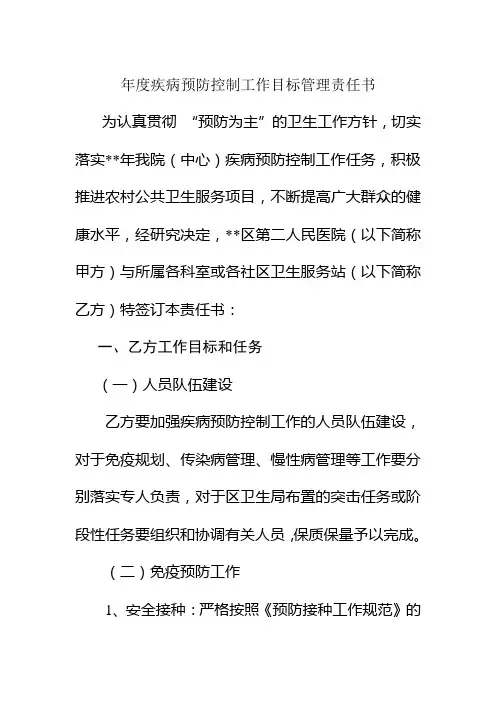 年度疾病预防控制工作目标管理责任书

为认真贯彻 “预防为主”的卫生工作方针，切实落实**年我院（中心）疾病预防控制工作任务，积极推进农村公共卫生服务项目，不断提高广大群众的健康水平，经研究决定，**区第二人民医院（以下简称甲方）与所属各科室或各社区卫生服务站（以下简称乙方）特签订本责任书：

一、乙方工作目标和任务

（一）人员队伍建设

乙方要加强疾病预防控制工作的人员队伍建设，对于免疫规划、传染病管理、慢性病管理等工作要分别落实专人负责，对于区卫生局布置的突击任务或阶段性任务要组织和协调有关人员，保质保量予以完成。

（二）免疫预防工作

1、安全接种：严格按照《预防接种工作规范》的